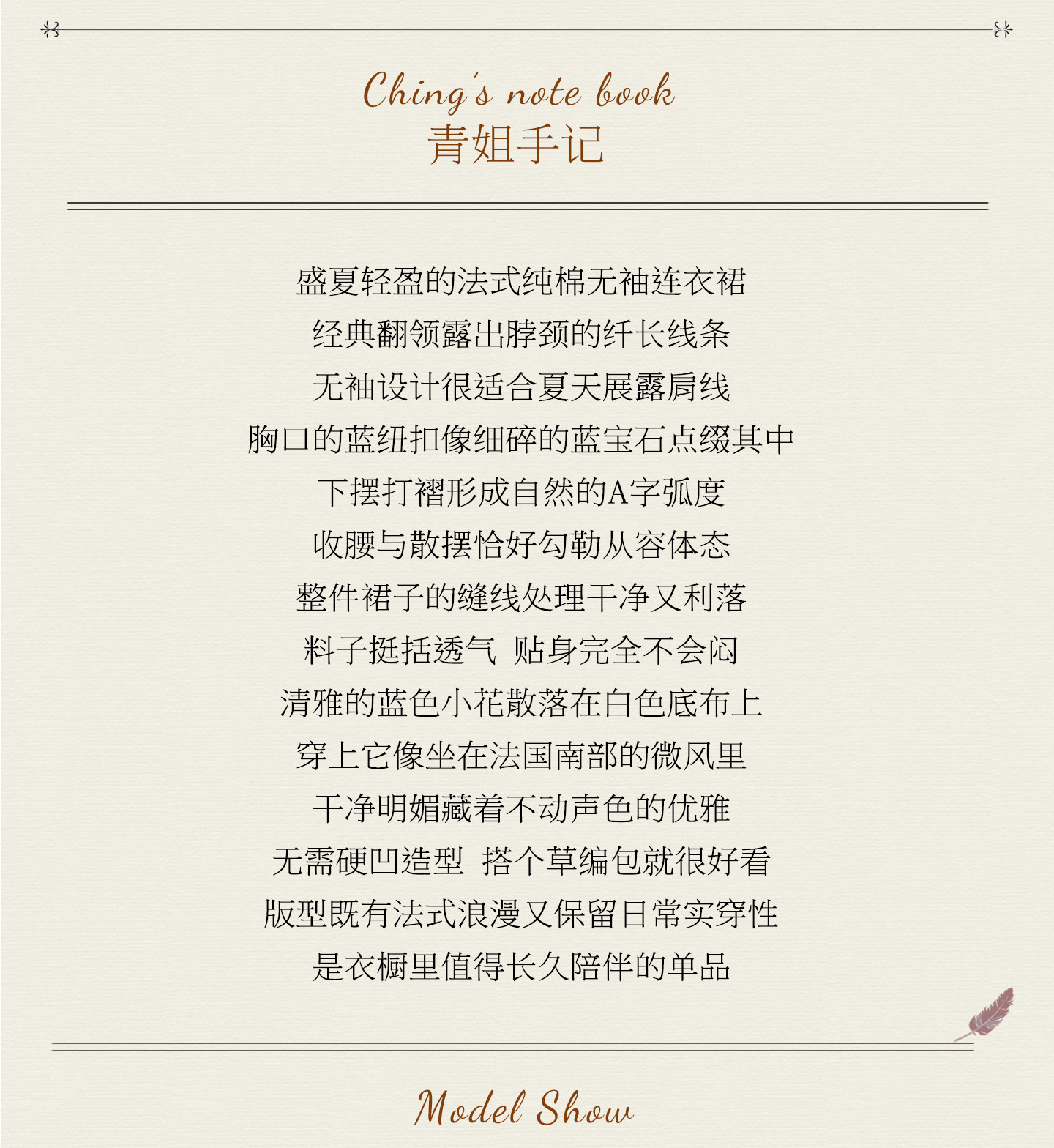 Ching's note book
青姐手记

盛夏轻盈的法式纯棉无袖连衣裙
经典翻领露出脖颈的纤长线条
无袖设计很适合夏天展露肩线
胸口的蓝纽扣像细碎的蓝宝石点缀其中
下摆打褶形成自然的A字弧度
收腰与散摆恰好勾勒从容体态
整件裙子的缝线处理干净又利落
料子挺括透气 贴身完全不会闷
清雅的蓝色小花散落在白色底布上
穿上它像坐在法国南部的微风里
干净明媚藏着不动声色的优雅
无需硬凹造型 搭个草编包就很好看
版型既有法式浪漫又保留日常实穿性
是衣橱里值得长久陪伴的单品

Model Show